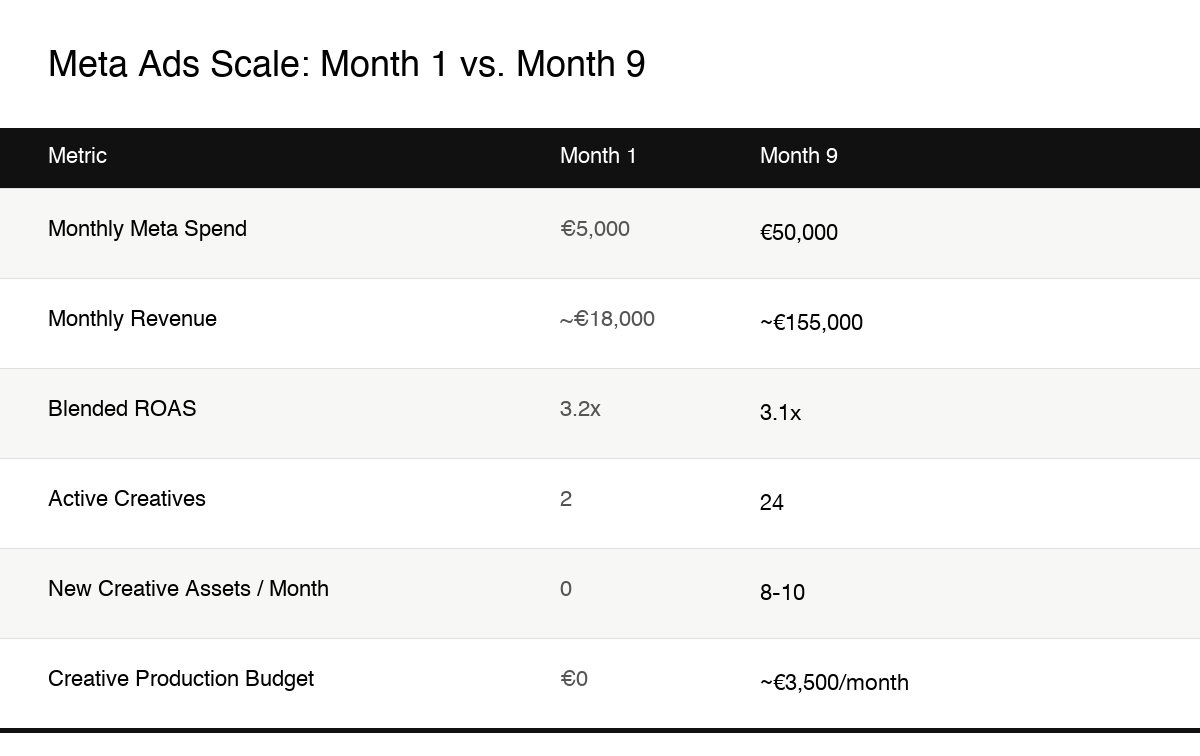 Meta Ads Scale: Month 1 vs. Month 9

| Metric | Month 1 | Month 9 |
|---|---|---|
| Monthly Meta Spend | €5,000 | €50,000 |
| Monthly Revenue | ~€18,000 | ~€155,000 |
| Blended ROAS | 3.2x | 3.1x |
| Active Creatives | 2 | 24 |
| New Creative Assets / Month | 0 | 8-10 |
| Creative Production Budget | €0 | ~€3,500/month |